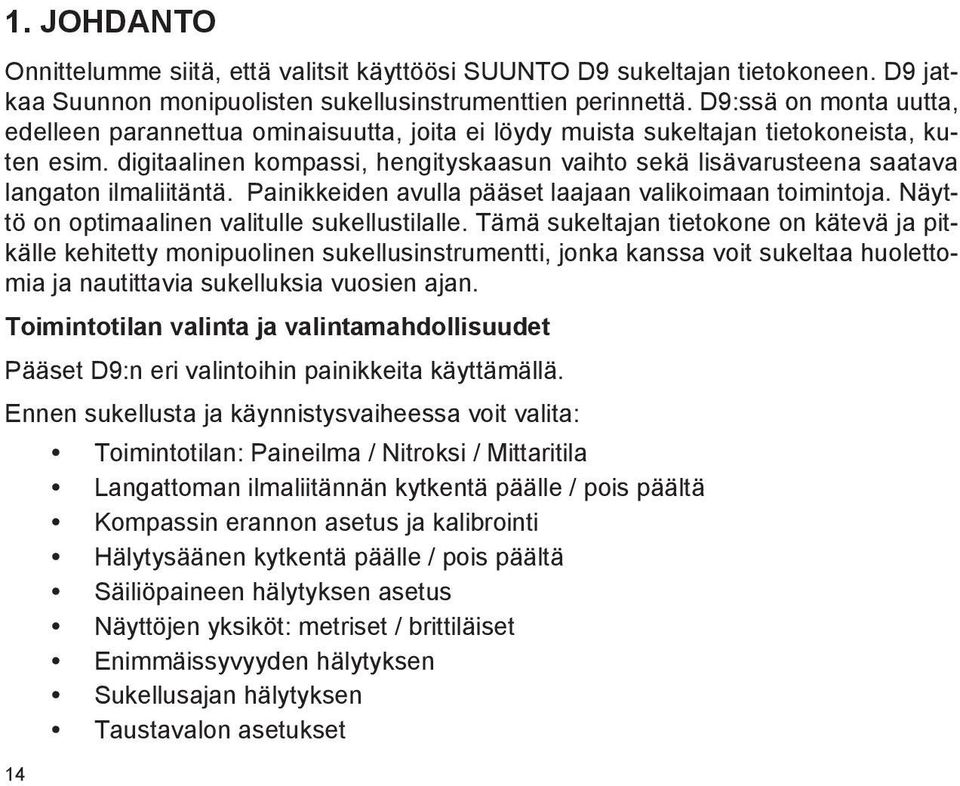 1. JOHDANTO

Onnittelumme siitä, että valitsit käyttöösi SUUNTO D9 sukeltajan tietokoneen. D9 jatkaa Suunnon monipuolisten sukellusinstrumenttien perinnettä. D9:ssä on monta uutta, edelleen parannettua ominaisuutta, joita ei löydy muista sukeltajan tietokoneista, kuten esim. digitaalinen kompassi, hengityskaasun vaihto sekä lisävarusteena saatava langaton ilmaliitäntä. Painikkeiden avulla pääset laajaan valikoimaan toimintoja. Näyttö on optimaalinen valitulle sukellustilalle. Tämä sukeltajan tietokone on kätevä ja pitkälle kehitetty monipuolinen sukellusinstrumentti, jonka kanssa voit sukeltaa huolettomia ja nautittavia sukelluksia vuosien ajan.

Toimintotilan valinta ja valintamahdollisuudet

Pääset D9:n eri valintoihin painikkeita käyttämällä.

Ennen sukellusta ja käynnistysvaiheessa voit valita:

• Toimintotilan: Paineilma / Nitroksi / Mittaritila
• Langattoman ilmaliitännän kytkentä päälle / pois päältä
• Kompassin erannon asetus ja kalibrointi
• Hälytysäänen kytkentä päälle / pois päältä
• Säiliöpaineen hälytyksen asetus
• Näyttöjen yksiköt: metriset / brittiläiset
• Enimmäissyvyyden hälytyksen
• Sukellusajan hälytyksen
• Taustavalon asetukset

14